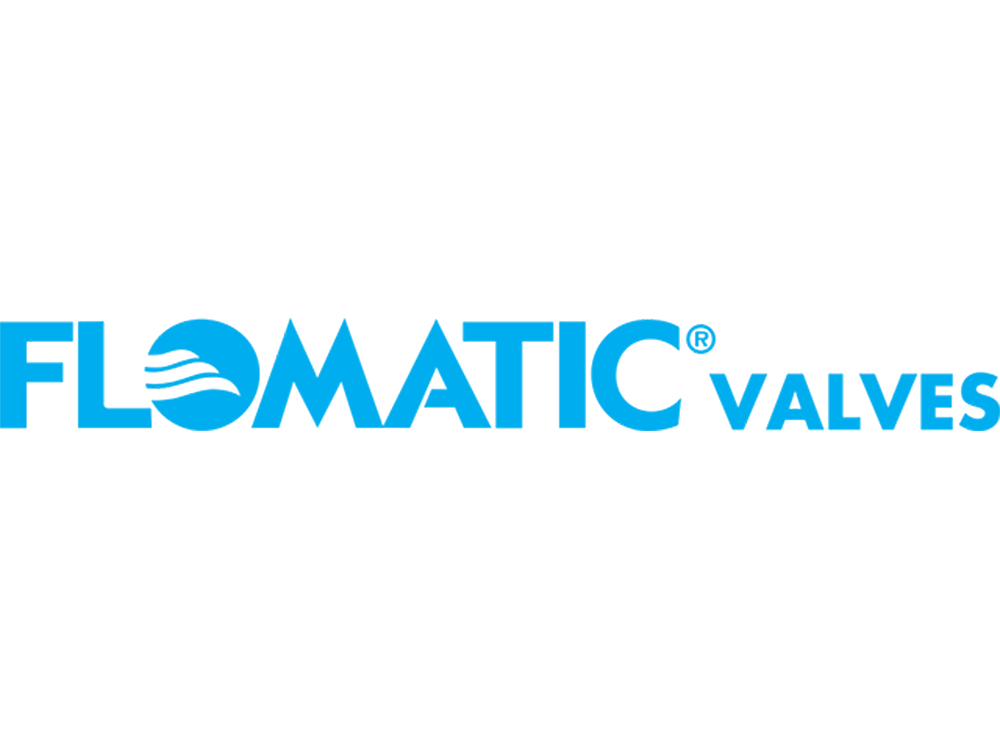 FLOMATIC® VALVES